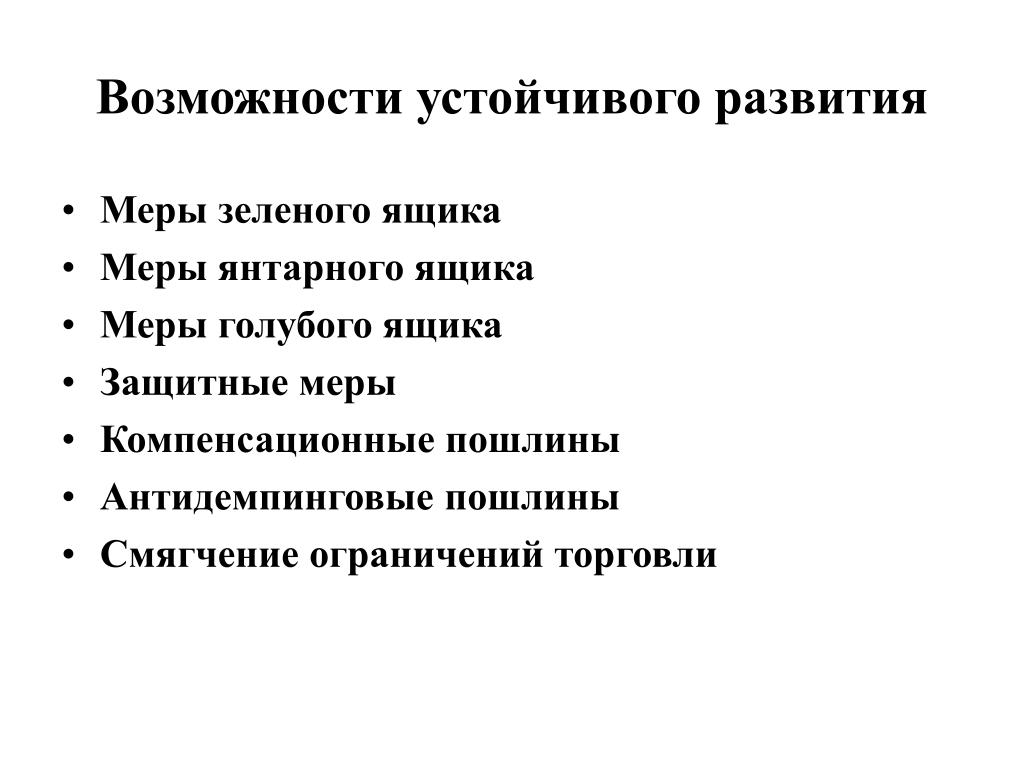 Возможности устойчивого развития

• Меры зеленого ящика
• Меры янтарного ящика
• Меры голубого ящика
• Защитные меры
• Компенсационные пошлины
• Антидемпинговые пошлины
• Смягчение ограничений торговли